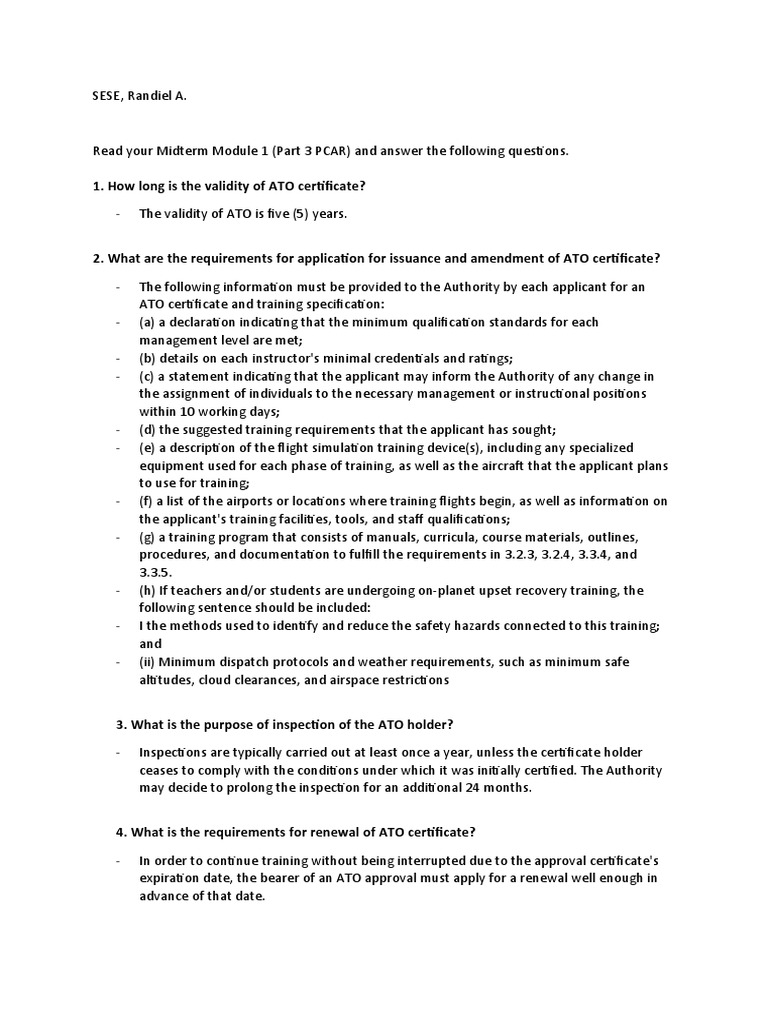 SESE, Randiel A.

Read your Midterm Module 1 (Part 3 PCAR) and answer the following questions.

1. How long is the validity of ATO certificate?

- The validity of ATO is five (5) years.

2. What are the requirements for application for issuance and amendment of ATO certificate?

- The following information must be provided to the Authority by each applicant for an ATO certificate and training specification:
- (a) a declaration indicating that the minimum qualification standards for each management level are met;
- (b) details on each instructor's minimal credentials and ratings;
- (c) a statement indicating that the applicant may inform the Authority of any change in the assignment of individuals to the necessary management or instructional positions within 10 working days;
- (d) the suggested training requirements that the applicant has sought;
- (e) a description of the flight simulation training device(s), including any specialized equipment used for each phase of training, as well as the aircraft that the applicant plans to use for training;
- (f) a list of the airports or locations where training flights begin, as well as information on the applicant's training facilities, tools, and staff qualifications;
- (g) a training program that consists of manuals, curricula, course materials, outlines, procedures, and documentation to fulfill the requirements in 3.2.3, 3.2.4, 3.3.4, and 3.3.5.
- (h) If teachers and/or students are undergoing on-planet upset recovery training, the following sentence should be included:
- I the methods used to identify and reduce the safety hazards connected to this training; and
- (ii) Minimum dispatch protocols and weather requirements, such as minimum safe altitudes, cloud clearances, and airspace restrictions

3. What is the purpose of inspection of the ATO holder?

- Inspections are typically carried out at least once a year, unless the certificate holder ceases to comply with the conditions under which it was initially certified. The Authority may decide to prolong the inspection for an additional 24 months.

4. What is the requirements for renewal of ATO certificate?

- In order to continue training without being interrupted due to the approval certificate's expiration date, the bearer of an ATO approval must apply for a renewal well enough in advance of that date.